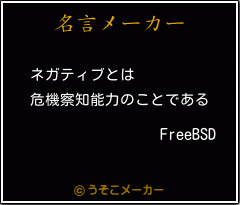 名言メーカー

ネガティブとは
危機察知能力のことである

FreeBSD

©うそこメーカー